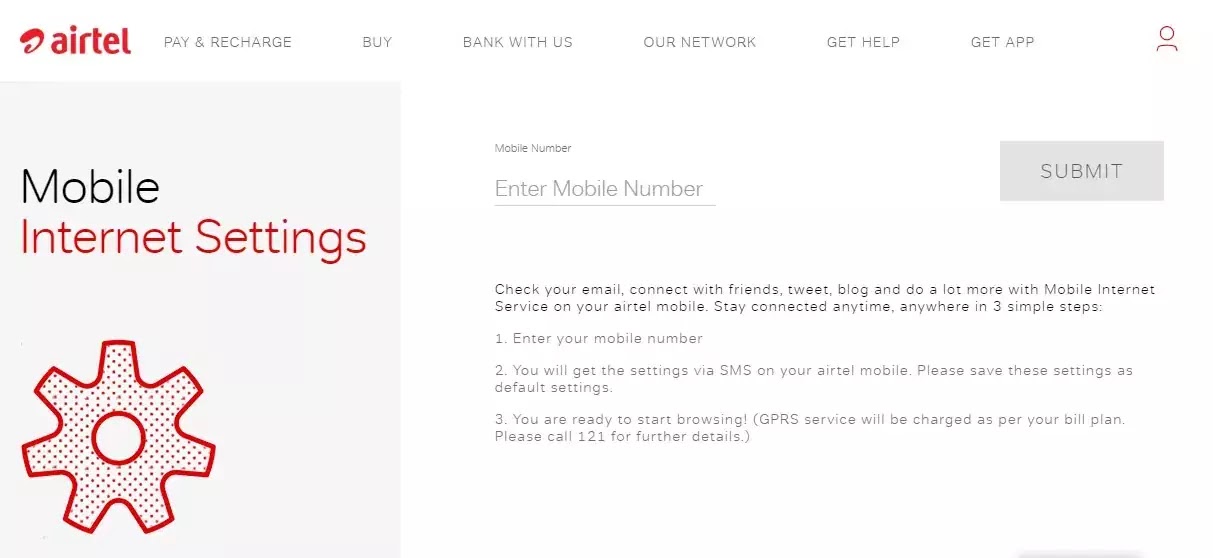 airtel PAY & RECHARGE BUY BANK WITH US OUR NETWORK GET HELP GET APP

Mobile
Internet Settings

Mobile Number
Enter Mobile Number

SUBMIT

Check your email, connect with friends, tweet, blog and do a lot more with Mobile Internet Service on your airtel mobile. Stay connected anytime, anywhere in 3 simple steps:

1. Enter your mobile number

2. You will get the settings via SMS on your airtel mobile. Please save these settings as default settings.

3. You are ready to start browsing! (GPRS service will be charged as per your bill plan. Please call 121 for further details.)